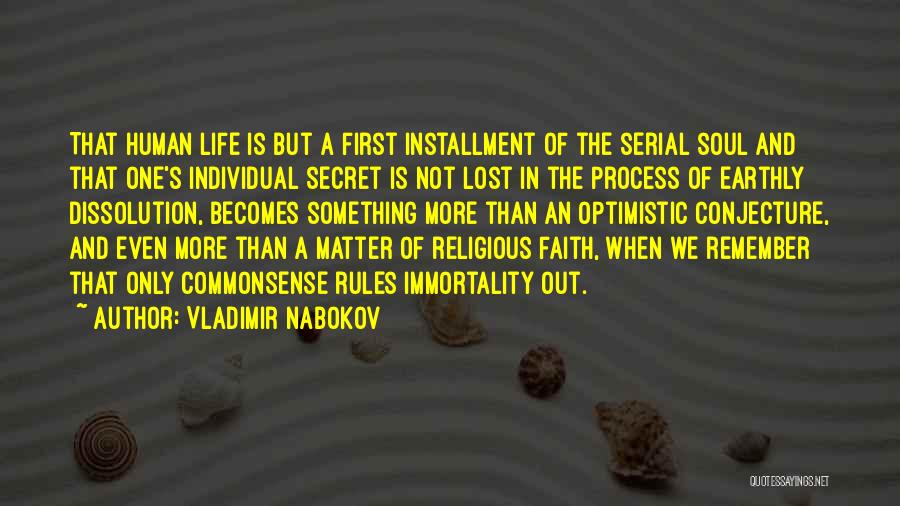 THAT HUMAN LIFE IS BUT A FIRST INSTALLMENT OF THE SERIAL SOUL AND THAT ONE'S INDIVIDUAL SECRET IS NOT LOST IN THE PROCESS OF EARTHLY DISSOLUTION, BECOMES SOMETHING MORE THAN AN OPTIMISTIC CONJECTURE, AND EVEN MORE THAN A MATTER OF RELIGIOUS FAITH, WHEN WE REMEMBER THAT ONLY COMMONSENSE RULES IMMORTALITY OUT.

~ AUTHOR: VLADIMIR NABOKOV

QUOTESSAYINGS.NET